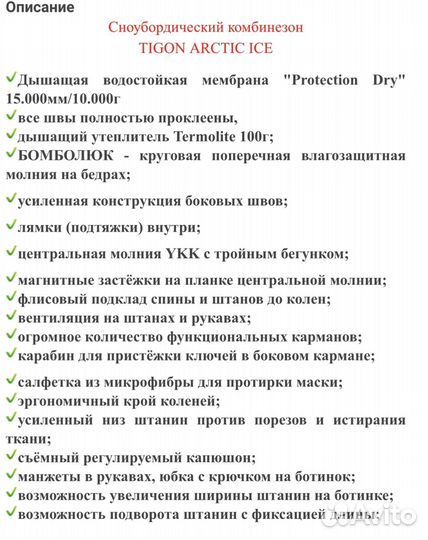 Описание

Сноубордический комбинезон
TIGON ARCTIC ICE

✓Дышащая водостойкая мембрана "Protection Dry" 15.000мм/10.000г
✓все швы полностью проклеены,
✓дышащий утеплитель Termolite 100г;
✓БОМБОЛЮК - круговая поперечная влагозащитная молния на бедрах;

✓усиленная конструкция боковых швов;

✓лямки (подтяжки) внутри;

✓центральная молния YKK с тройным бегунком;

✓магнитные застёжки на планке центральной молнии;
✓флисовый подклад спины и штанов до колен;
✓вентиляция на штанах и рукавах;
✓огромное количество функциональных карманов;
✓карабин для пристёжки ключей в боковом кармане;

✓салфетка из микрофибры для протирки маски;
✓эргономичный крой коленей;
✓усиленный низ штанин против порезов и истирания ткани;
✓съёмный регулируемый капюшон;
✓манжеты в рукавах, юбка с крючком на ботинок;
✓возможность увеличения ширины штанин на ботинке;
✓возможность подворота штанин с фиксацией длины;

Avito